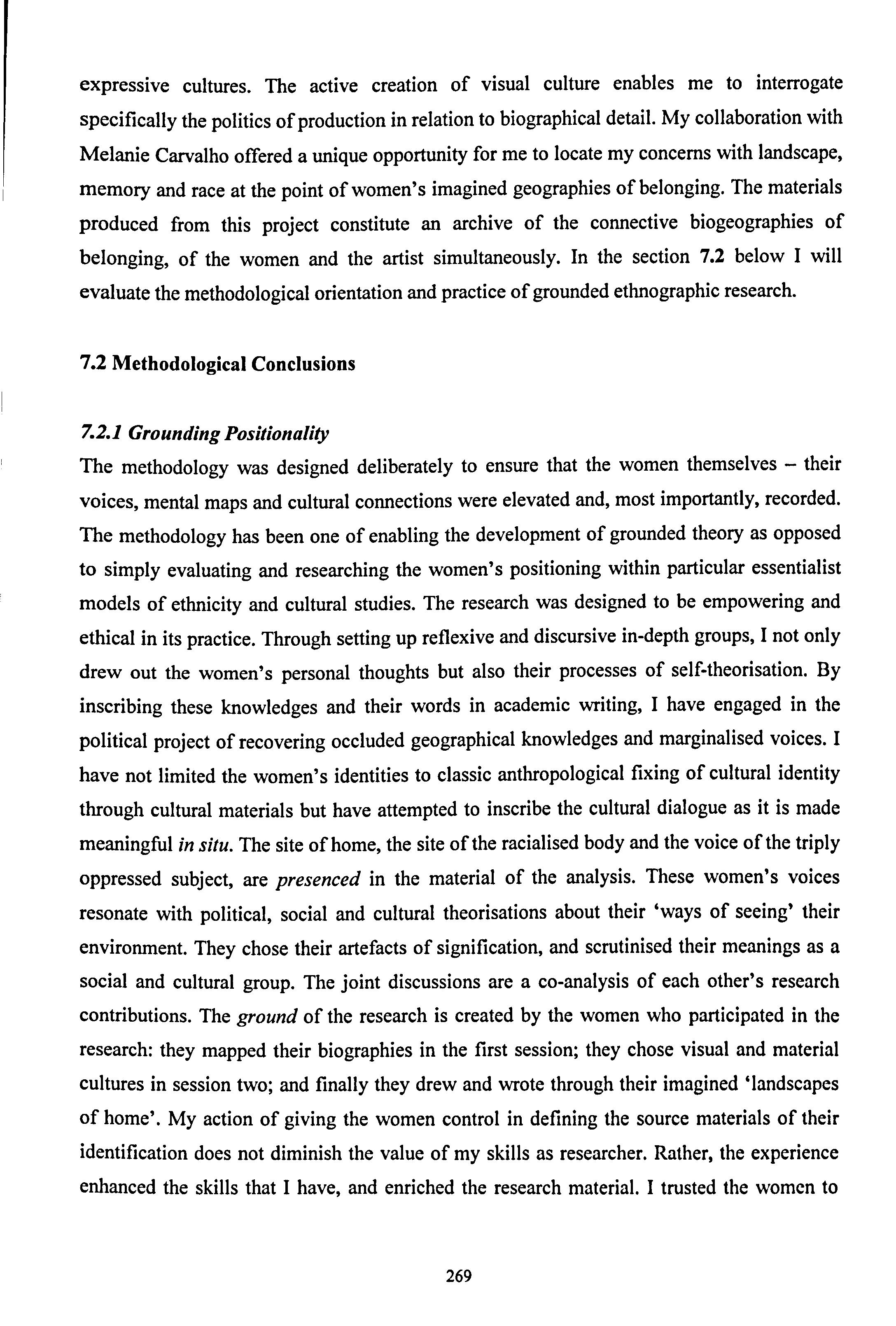 expressive cultures. The active creation of visual culture enables me to interrogate specifically the politics of production in relation to biographical detail. My collaboration with Melanie Carvalho offered a unique opportunity for me to locate my concerns with landscape, memory and race at the point of women's imagined geographies of belonging. The materials produced from this project constitute an archive of the connective biogeographies of belonging, of the women and the artist simultaneously. In the section 7.2 below I will evaluate the methodological orientation and practice of grounded ethnographic research.

7.2 Methodological Conclusions

7.2.1 Grounding Positionality

The methodology was designed deliberately to ensure that the women themselves – their voices, mental maps and cultural connections were elevated and, most importantly, recorded. The methodology has been one of enabling the development of grounded theory as opposed to simply evaluating and researching the women's positioning within particular essentialist models of ethnicity and cultural studies. The research was designed to be empowering and ethical in its practice. Through setting up reflexive and discursive in-depth groups, I not only drew out the women's personal thoughts but also their processes of self-theorisation. By inscribing these knowledges and their words in academic writing, I have engaged in the political project of recovering occluded geographical knowledges and marginalised voices. I have not limited the women's identities to classic anthropological fixing of cultural identity through cultural materials but have attempted to inscribe the cultural dialogue as it is made meaningful in situ. The site of home, the site of the racialised body and the voice of the triply oppressed subject, are presenced in the material of the analysis. These women's voices resonate with political, social and cultural theorisations about their 'ways of seeing' their environment. They chose their artefacts of signification, and scrutinised their meanings as a social and cultural group. The joint discussions are a co-analysis of each other's research contributions. The ground of the research is created by the women who participated in the research: they mapped their biographies in the first session; they chose visual and material cultures in session two; and finally they drew and wrote through their imagined 'landscapes of home'. My action of giving the women control in defining the source materials of their identification does not diminish the value of my skills as researcher. Rather, the experience enhanced the skills that I have, and enriched the research material. I trusted the women to

269